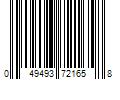 0 49493 72165 8